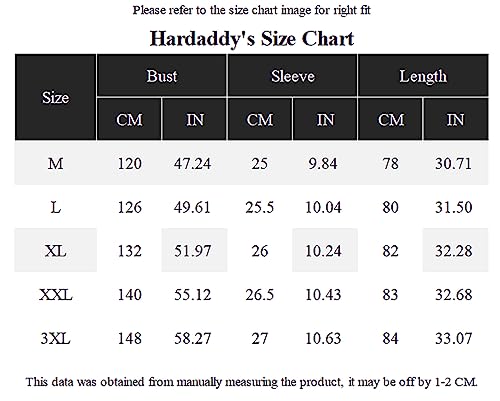 Please refer to the size chart image for right fit

Hardaddy's Size Chart

| Size | Bust CM | Bust IN | Sleeve CM | Sleeve IN | Length CM | Length IN |
|---|---|---|---|---|---|---|
| M | 120 | 47.24 | 25 | 9.84 | 78 | 30.71 |
| L | 126 | 49.61 | 25.5 | 10.04 | 80 | 31.50 |
| XL | 132 | 51.97 | 26 | 10.24 | 82 | 32.28 |
| XXL | 140 | 55.12 | 26.5 | 10.43 | 83 | 32.68 |
| 3XL | 148 | 58.27 | 27 | 10.63 | 84 | 33.07 |

This data was obtained from manually measuring the product, it may be off by 1-2 CM.